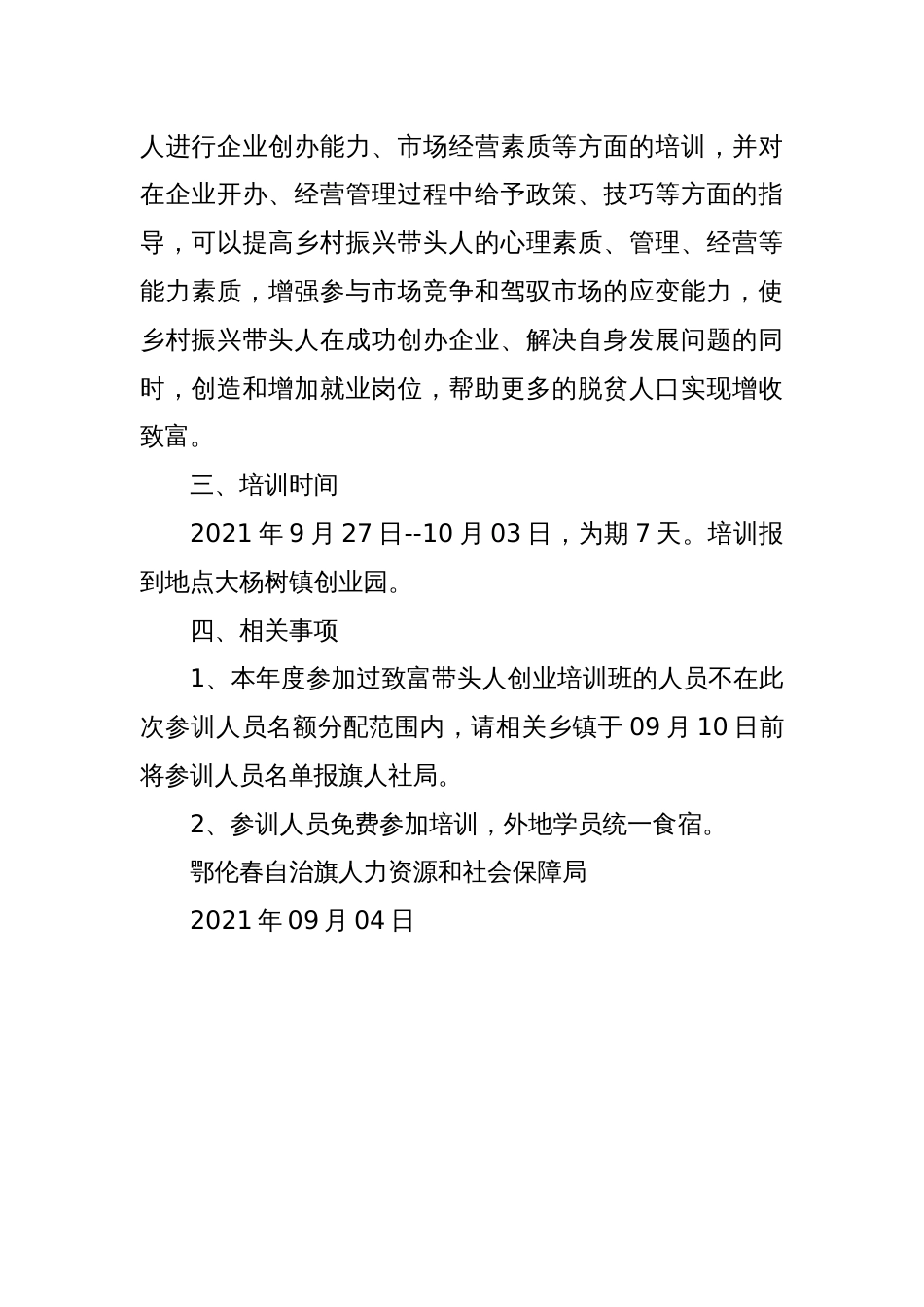 人进行企业创办能力、市场经营素质等方面的培训，并对在企业开办、经营管理过程中给予政策、技巧等方面的指导，可以提高乡村振兴带头人的心理素质、管理、经营等能力素质，增强参与市场竞争和驾驭市场的应变能力，使乡村振兴带头人在成功创办企业、解决自身发展问题的同时，创造和增加就业岗位，帮助更多的脱贫人口实现增收致富。

三、培训时间

2021 年 9 月 27 日--10 月 03 日，为期 7 天。培训报到地点大杨树镇创业园。

四、相关事项

1、本年度参加过致富带头人创业培训班的人员不在此次参训人员名额分配范围内，请相关乡镇于 09 月 10 日前将参训人员名单报旗人社局。

2、参训人员免费参加培训，外地学员统一食宿。

鄂伦春自治旗人力资源和社会保障局

2021 年 09 月 04 日